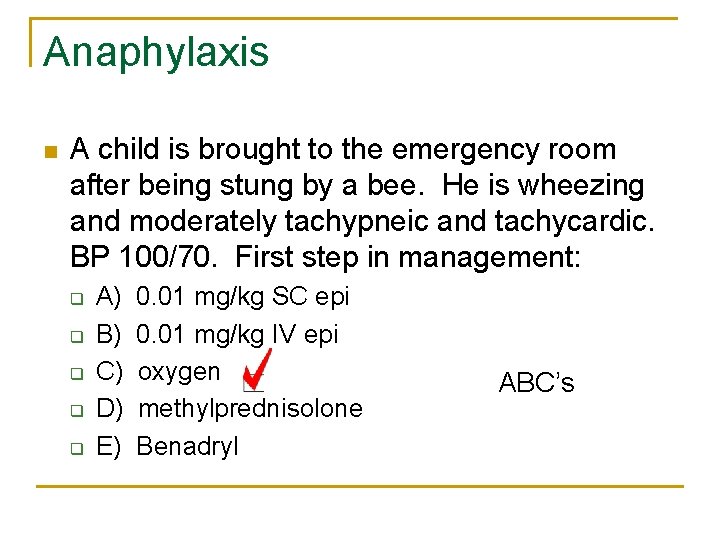 Anaphylaxis

A child is brought to the emergency room after being stung by a bee. He is wheezing and moderately tachypneic and tachycardic. BP 100/70. First step in management:

A) 0.01 mg/kg SC epi
B) 0.01 mg/kg IV epi
C) oxygen
D) methylprednisolone
E) Benadryl

ABC's